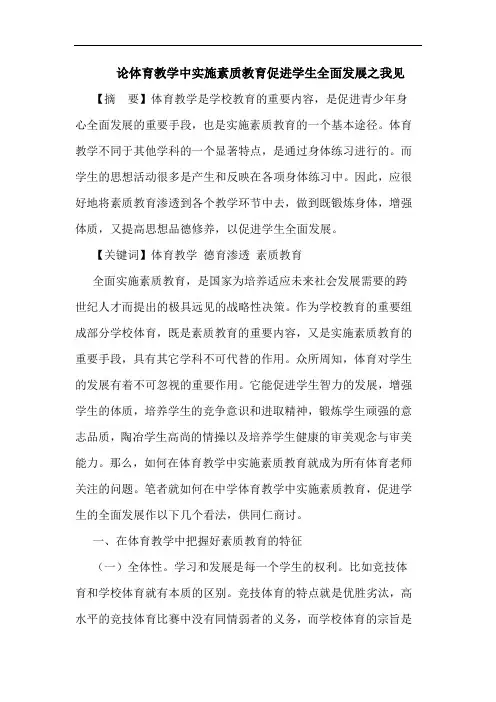 论体育教学中实施素质教育促进学生全面发展之我见

【摘　要】体育教学是学校教育的重要内容，是促进青少年身心全面发展的重要手段，也是实施素质教育的一个基本途径。体育教学不同于其他学科的一个显著特点，是通过身体练习进行的。而学生的思想活动很多是产生和反映在各项身体练习中。因此，应很好地将素质教育渗透到各个教学环节中去，做到既锻炼身体，增强体质，又提高思想品德修养，以促进学生全面发展。

【关键词】体育教学 德育渗透 素质教育

全面实施素质教育，是国家为培养适应未来社会发展需要的跨世纪人才而提出的极具远见的战略性决策。作为学校教育的重要组成部分学校体育，既是素质教育的重要内容，又是实施素质教育的重要手段，具有其它学科不可代替的作用。众所周知，体育对学生的发展有着不可忽视的重要作用。它能促进学生智力的发展，增强学生的体质，培养学生的竞争意识和进取精神，锻炼学生顽强的意志品质，陶冶学生高尚的情操以及培养学生健康的审美观念与审美能力。那么，如何在体育教学中实施素质教育就成为所有体育老师关注的问题。笔者就如何在中学体育教学中实施素质教育，促进学生的全面发展作以下几个看法，供同仁商讨。

一、在体育教学中把握好素质教育的特征

（一）全体性。学习和发展是每一个学生的权利。比如竞技体育和学校体育就有本质的区别。竞技体育的特点就是优胜劣汰，高水平的竞技体育比赛中没有同情弱者的义务，而学校体育的宗旨是